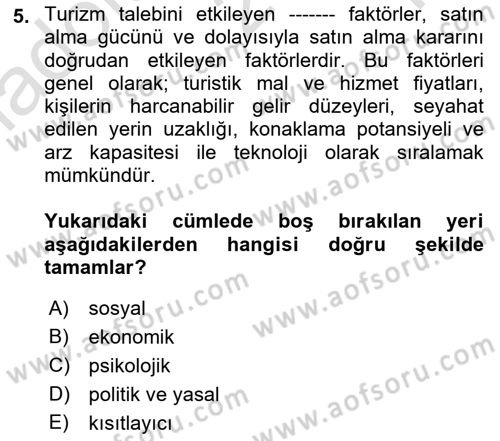 5. Turizm talebini etkileyen ------- faktörler, satın alma gücünü ve dolayısıyla satın alma kararını doğrudan etkileyen faktörlerdir. Bu faktörleri genel olarak; turistik mal ve hizmet fiyatları, kişilerin harcanabilir gelir düzeyleri, seyahat edilen yerin uzaklığı, konaklama potansiyeli ve arz kapasitesi ile teknoloji olarak sıralamak mümkündür.

Yukarıdaki cümlede boş bırakılan yeri aşağıdakilerden hangisi doğru şekilde tamamlar?

A) sosyal
B) ekonomik
C) psikolojik
D) politik ve yasal
E) kısıtlayıcı

www.aofsoru.com